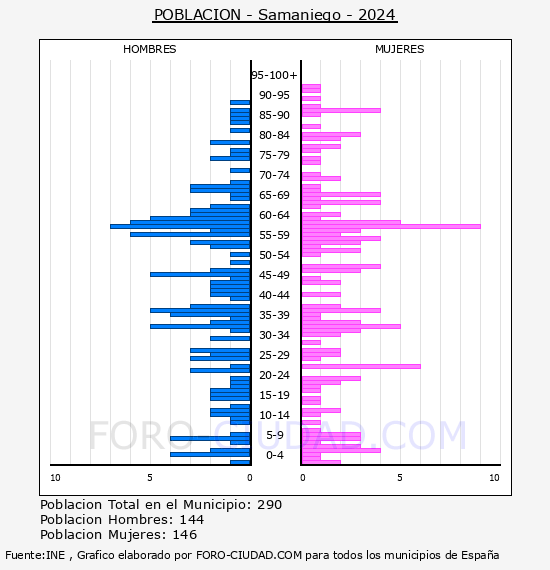 POBLACION - Samaniego - 2024

HOMBRES

MUJERES

95-100+
90-95
85-90
80-84
75-79
70-74
65-69
60-64
55-59
50-54
45-49
40-44
35-39
30-34
25-29
20-24
15-19
10-14
5-9
0-4

10 5 0

0 5 10

FORO-CIUDAD.COM

Poblacion Total en el Municipio: 290
Poblacion Hombres: 144
Poblacion Mujeres: 146

Fuente:INE , Grafico elaborado por FORO-CIUDAD.COM para todos los municipios de España